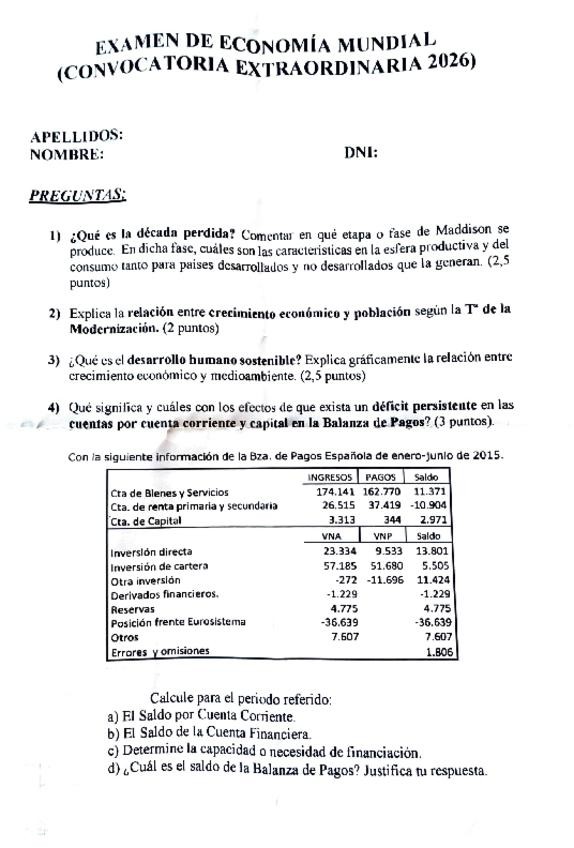 EXAMEN DE ECONOMÍA MUNDIAL
(CONVOCATORIA EXTRAORDINARIA 2026)

APELLIDOS:
NOMBRE: DNI:

PREGUNTAS:

1) ¿Qué es la década perdida? Comentar en qué etapa o fase de Maddison se produce. En dicha fase, cuáles son las características en la esfera productiva y del consumo tanto para países desarrollados y no desarrollados que la generan. (2,5 puntos)

2) Explica la relación entre crecimiento económico y población según la Tª de la Modernización. (2 puntos)

3) ¿Qué es el desarrollo humano sostenible? Explica gráficamente la relación entre crecimiento económico y medioambiente. (2,5 puntos)

4) Qué significa y cuáles con los efectos de que exista un déficit persistente en las cuentas por cuenta corriente y capital en la Balanza de Pagos? (3 puntos).

Con la siguiente información de la Bza. de Pagos Española de enero-junio de 2015.

| | INGRESOS | PAGOS | Saldo |
|---|---|---|---|
| Cta de Bienes y Servicios | 174.141 | 162.770 | 11.371 |
| Cta. de renta primaria y secundaria | 26.515 | 37.419 | -10.904 |
| Cta. de Capital | 3.313 | 344 | 2.971 |
| | VNA | VNP | Saldo |
| Inversión directa | 23.334 | 9.533 | 13.801 |
| Inversión de cartera | 57.185 | 51.680 | 5.505 |
| Otra inversión | -272 | -11.696 | 11.424 |
| Derivados financieros. | -1.229 | | -1.229 |
| Reservas | 4.775 | | 4.775 |
| Posición frente Eurosistema | -36.639 | | -36.639 |
| Otros | 7.607 | | 7.607 |
| Errores y omisiones | | | 1.806 |

Calcule para el periodo referido:
a) El Saldo por Cuenta Corriente.
b) El Saldo de la Cuenta Financiera.
c) Determine la capacidad o necesidad de financiación.
d) ¿Cuál es el saldo de la Balanza de Pagos? Justifica tu respuesta.